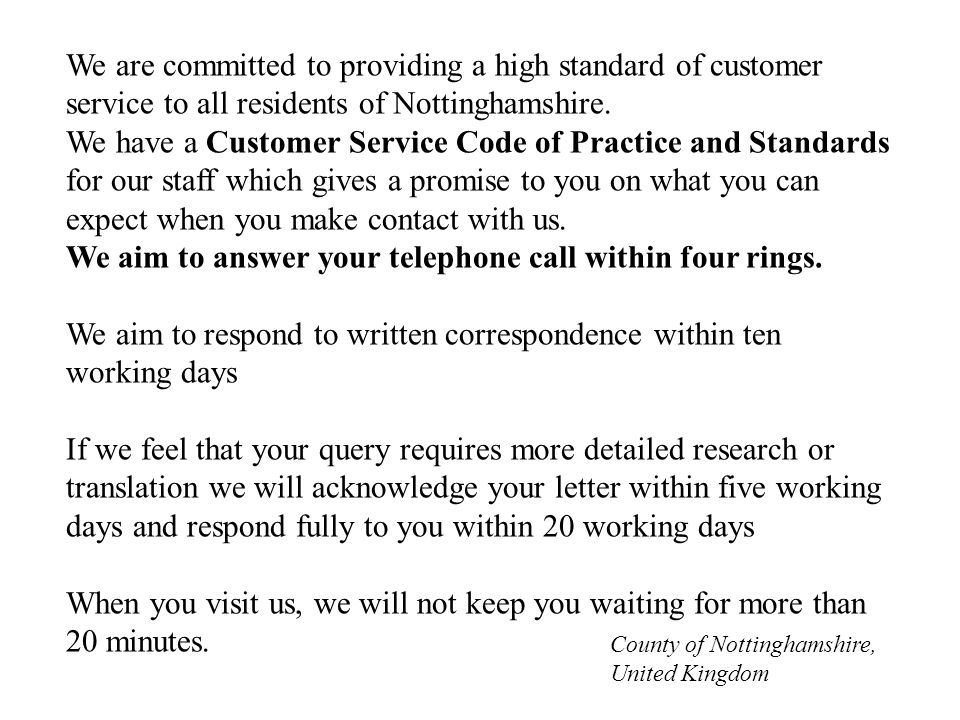 We are committed to providing a high standard of customer service to all residents of Nottinghamshire.
We have a Customer Service Code of Practice and Standards for our staff which gives a promise to you on what you can expect when you make contact with us.
We aim to answer your telephone call within four rings.

We aim to respond to written correspondence within ten working days

If we feel that your query requires more detailed research or translation we will acknowledge your letter within five working days and respond fully to you within 20 working days

When you visit us, we will not keep you waiting for more than 20 minutes.

County of Nottinghamshire, United Kingdom